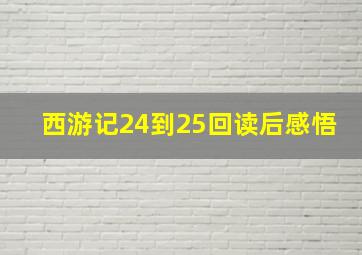 西游记24到25回读后感悟